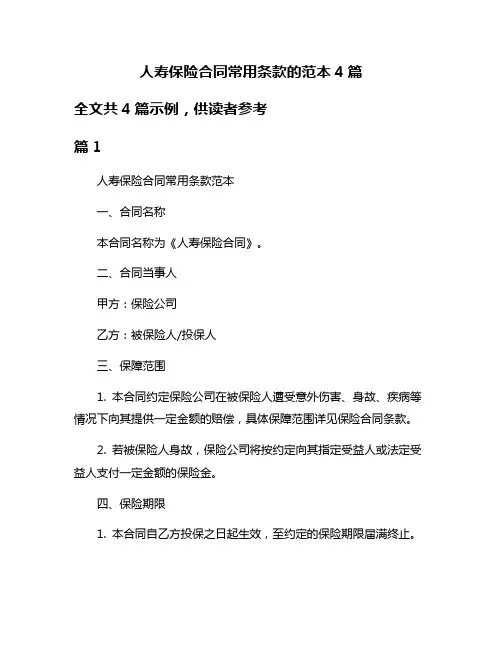 人寿保险合同常用条款的范本 4 篇

全文共 4 篇示例，供读者参考

篇 1

人寿保险合同常用条款范本

一、合同名称

本合同名称为《人寿保险合同》。

二、合同当事人

甲方：保险公司

乙方：被保险人/投保人

三、保障范围

1. 本合同约定保险公司在被保险人遭受意外伤害、身故、疾病等情况下向其提供一定金额的赔偿，具体保障范围详见保险合同条款。

2. 若被保险人身故，保险公司将按约定向其指定受益人或法定受益人支付一定金额的保险金。

四、保险期限

1. 本合同自乙方投保之日起生效，至约定的保险期限届满终止。